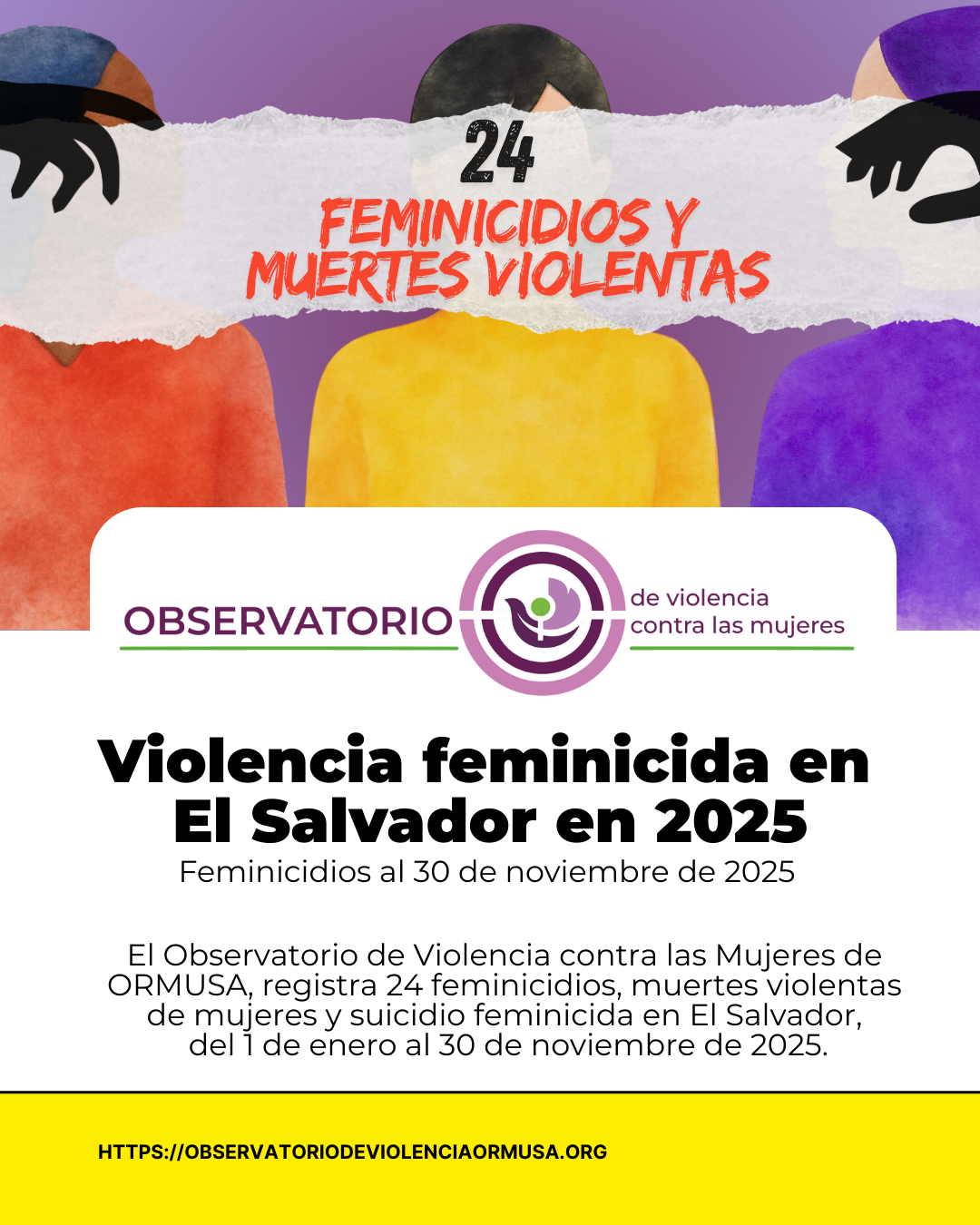 24

FEMINICIDIOS Y MUERTES VIOLENTAS

OBSERVATORIO de violencia contra las mujeres

Violencia feminicida en El Salvador en 2025

Feminicidios al 30 de noviembre de 2025

El Observatorio de Violencia contra las Mujeres de ORMUSA, registra 24 feminicidios, muertes violentas de mujeres y suicidio feminicida en El Salvador, del 1 de enero al 30 de noviembre de 2025.

HTTPS://OBSERVATORIODEVIOLENCIAORMUSA.ORG